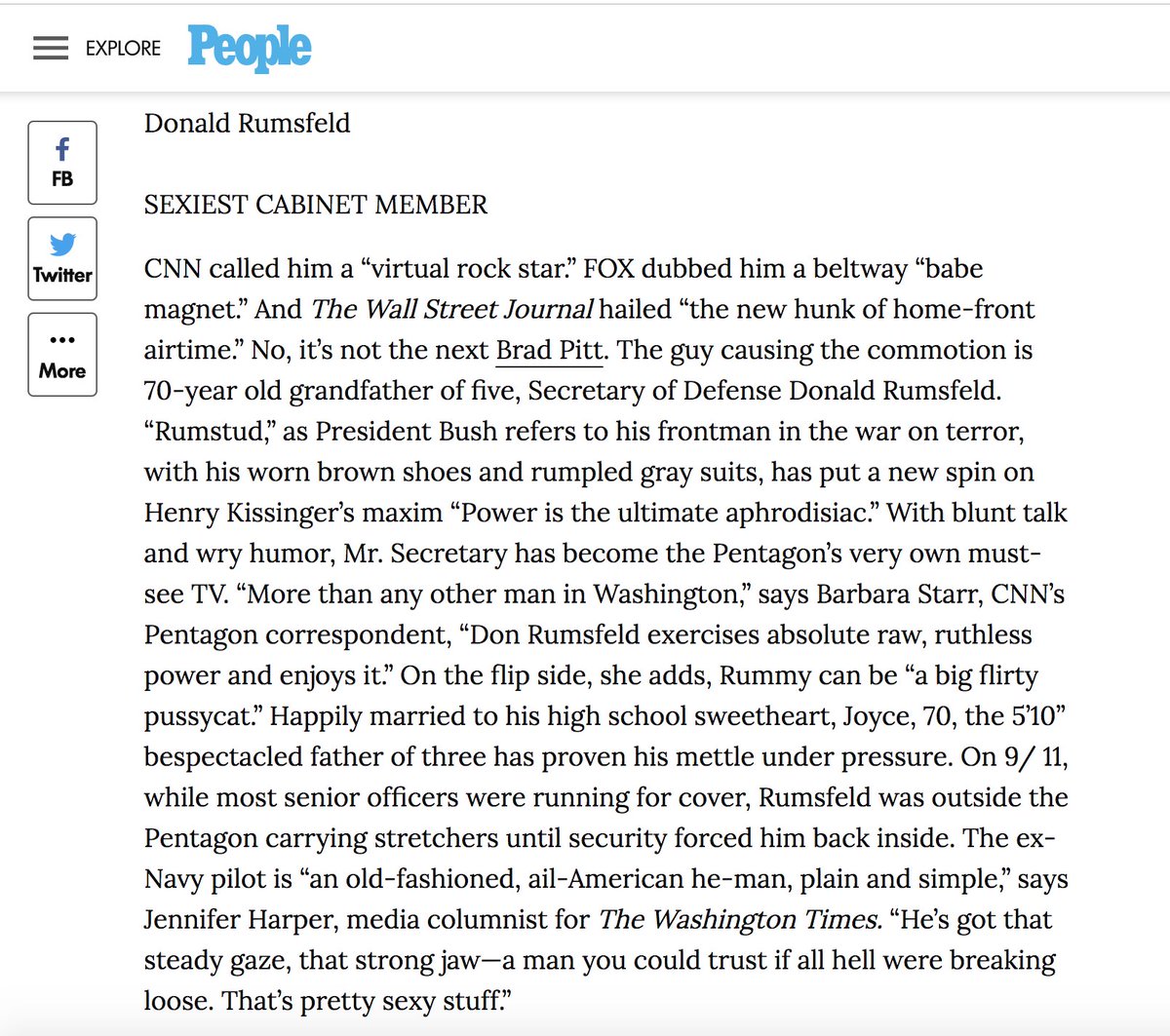 EXPLORE People

FB

Twitter

More

Donald Rumsfeld

SEXIEST CABINET MEMBER

CNN called him a “virtual rock star.” FOX dubbed him a beltway “babe magnet.” And The Wall Street Journal hailed “the new hunk of home-front airtime.” No, it’s not the next Brad Pitt. The guy causing the commotion is 70-year old grandfather of five, Secretary of Defense Donald Rumsfeld. “Rumstud,” as President Bush refers to his frontman in the war on terror, with his worn brown shoes and rumpled gray suits, has put a new spin on Henry Kissinger’s maxim “Power is the ultimate aphrodisiac.” With blunt talk and wry humor, Mr. Secretary has become the Pentagon’s very own must-see TV. “More than any other man in Washington,” says Barbara Starr, CNN’s Pentagon correspondent, “Don Rumsfeld exercises absolute raw, ruthless power and enjoys it.” On the flip side, she adds, Rummy can be “a big flirty pussycat.” Happily married to his high school sweetheart, Joyce, 70, the 5’10” bespectacled father of three has proven his mettle under pressure. On 9/ 11, while most senior officers were running for cover, Rumsfeld was outside the Pentagon carrying stretchers until security forced him back inside. The ex-Navy pilot is “an old-fashioned, ail-American he-man, plain and simple,” says Jennifer Harper, media columnist for The Washington Times. “He’s got that steady gaze, that strong jaw—a man you could trust if all hell were breaking loose. That’s pretty sexy stuff.”